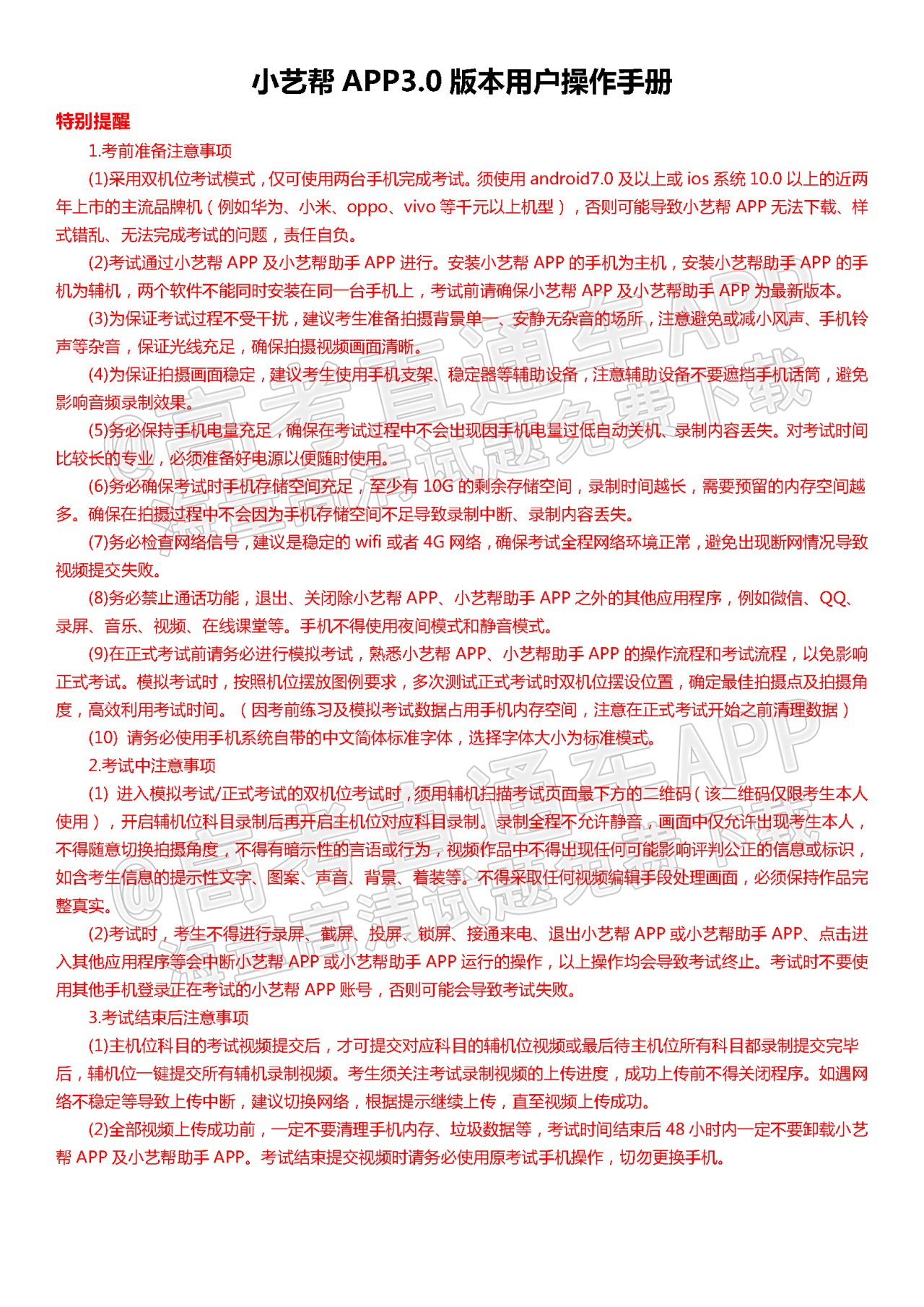 小艺帮 APP3.0 版本用户操作手册

特别提醒

1.考前准备注意事项

(1)采用双机位考试模式，仅可使用两台手机完成考试。须使用 android7.0 及以上或 ios 系统 10.0 以上的近两年上市的主流品牌机（例如华为、小米、oppo、vivo 等千元以上机型），否则可能导致小艺帮 APP 无法下载、样式错乱、无法完成考试的问题，责任自负。

(2)考试通过小艺帮 APP 及小艺帮助手 APP 进行。安装小艺帮 APP 的手机为主机，安装小艺帮助手 APP 的手机为辅机，两个软件不能同时安装在同一台手机上，考试前请确保小艺帮 APP 及小艺帮助手 APP 为最新版本。

(3)为保证考试过程不受干扰，建议考生准备拍摄背景单一、安静无杂音的场所，注意避免或减小风声、手机铃声等杂音，保证光线充足，确保拍摄视频画面清晰。

(4)为保证拍摄画面稳定，建议考生使用手机支架、稳定器等辅助设备，注意辅助设备不要遮挡手机话筒，避免影响音频录制效果。

(5)务必保持手机电量充足，确保在考试过程中不会出现因手机电量过低自动关机、录制内容丢失。对考试时间比较长的专业，必须准备好电源以便随时使用。

(6)务必确保考试时手机存储空间充足，至少有 10G 的剩余存储空间，录制时间越长，需要预留的内存空间越多。确保在拍摄过程中不会因为手机存储空间不足导致录制中断、录制内容丢失。

(7)务必检查网络信号，建议是稳定的 wifi 或者 4G 网络，确保考试全程网络环境正常，避免出现断网情况导致视频提交失败。

(8)务必禁止通话功能，退出、关闭除小艺帮 APP、小艺帮助手 APP 之外的其他应用程序，例如微信、QQ、录屏、音乐、视频、在线课堂等。手机不得使用夜间模式和静音模式。

(9)在正式考试前请务必进行模拟考试，熟悉小艺帮 APP、小艺帮助手 APP 的操作流程和考试流程，以免影响正式考试。模拟考试时，按照机位摆放图例要求，多次测试正式考试时双机位摆设位置，确定最佳拍摄点及拍摄角度，高效利用考试时间。（因考前练习及模拟考试数据占用手机内存空间，注意在正式考试开始之前清理数据）

(10) 请务必使用手机系统自带的中文简体标准字体，选择字体大小为标准模式。

2.考试中注意事项

(1) 进入模拟考试/正式考试的双机位考试时，须用辅机扫描考试页面最下方的二维码（该二维码仅限考生本人使用），开启辅机位科目录制后再开启主机位对应科目录制。录制全程不允许静音，画面中仅允许出现考生本人，不得随意切换拍摄角度，不得有暗示性的言语或行为，视频作品中不得出现任何可能影响评判公正的信息或标识，如含考生信息的提示性文字、图案、声音、背景、着装等。不得采取任何视频编辑手段处理画面，必须保持作品完整真实。

(2)考试时，考生不得进行录屏、截屏、投屏、锁屏、接通来电、退出小艺帮 APP 或小艺帮助手 APP、点击进入其他应用程序等会中断小艺帮 APP 或小艺帮助手 APP 运行的操作，以上操作均会导致考试终止。考试时不要使用其他手机登录正在考试的小艺帮 APP 账号，否则可能会导致考试失败。

3.考试结束后注意事项

(1)主机位科目的考试视频提交后，才可提交对应科目的辅机位视频或最后待主机位所有科目都录制提交完毕后，辅机位一键提交所有辅机录制视频。考生须关注考试录制视频的上传进度，成功上传前不得关闭程序。如遇网络不稳定等导致上传中断，建议切换网络，根据提示继续上传，直至视频上传成功。

(2)全部视频上传成功前，一定不要清理手机内存、垃圾数据等，考试时间结束后 48 小时内一定不要卸载小艺帮 APP 及小艺帮助手 APP。考试结束提交视频时请务必使用原考试手机操作，切勿更换手机。

@高考直通车APP 海量高清试题免费下载
@高考直通车APP 海量高清试题免费下载